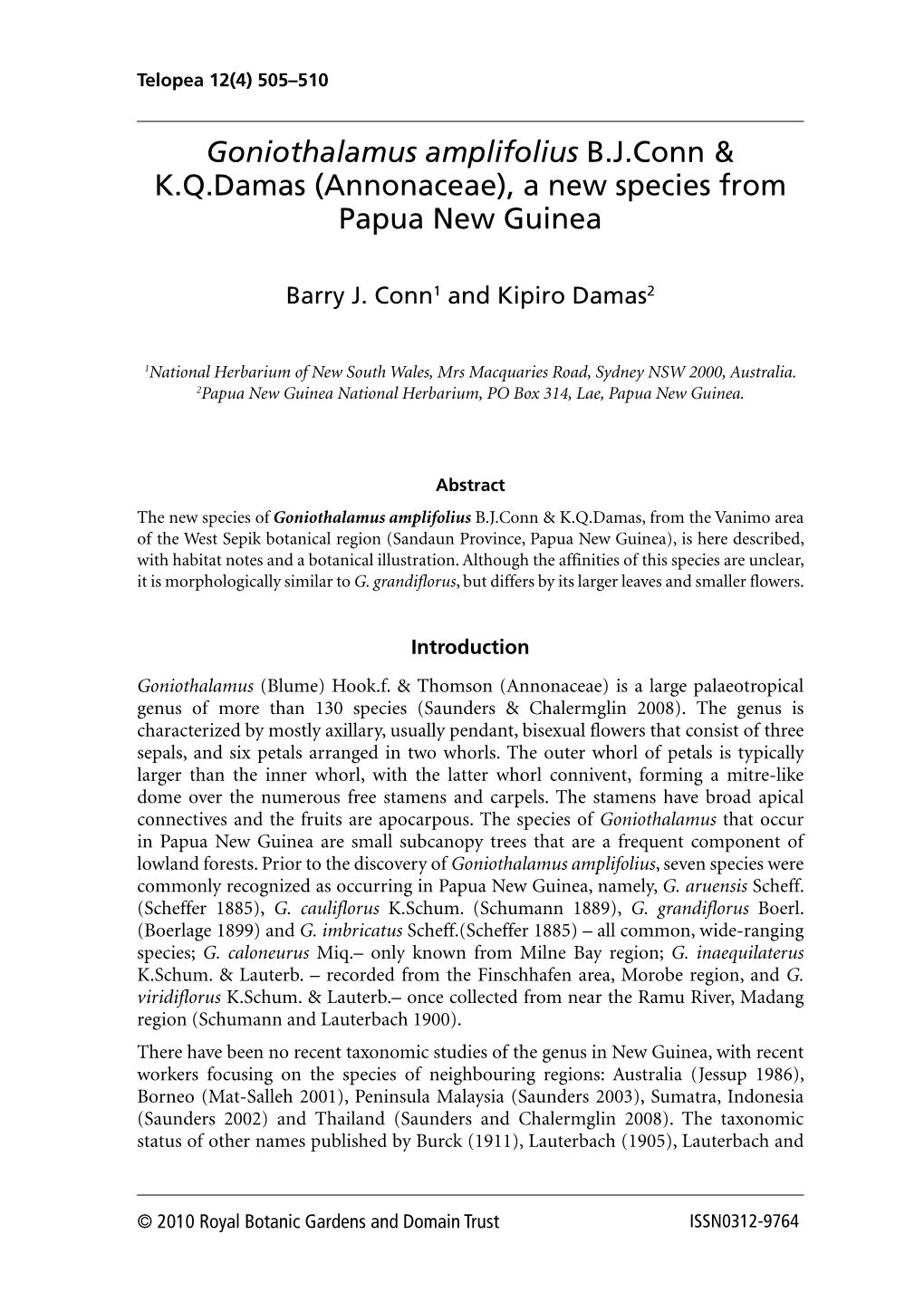 Telopea 12(4) 505–510

Goniothalamus amplifolius B.J.Conn & K.Q.Damas (Annonaceae), a new species from Papua New Guinea

Barry J. Conn$^1$ and Kipiro Damas$^2$

$^1$National Herbarium of New South Wales, Mrs Macquaries Road, Sydney NSW 2000, Australia.
$^2$Papua New Guinea National Herbarium, PO Box 314, Lae, Papua New Guinea.

Abstract

The new species of Goniothalamus amplifolius B.J.Conn & K.Q.Damas, from the Vanimo area of the West Sepik botanical region (Sandaun Province, Papua New Guinea), is here described, with habitat notes and a botanical illustration. Although the affinities of this species are unclear, it is morphologically similar to G. grandiflorus, but differs by its larger leaves and smaller flowers.

Introduction

Goniothalamus (Blume) Hook.f. & Thomson (Annonaceae) is a large palaeotropical genus of more than 130 species (Saunders & Chalermglin 2008). The genus is characterized by mostly axillary, usually pendant, bisexual flowers that consist of three sepals, and six petals arranged in two whorls. The outer whorl of petals is typically larger than the inner whorl, with the latter whorl connivent, forming a mitre-like dome over the numerous free stamens and carpels. The stamens have broad apical connectives and the fruits are apocarpous. The species of Goniothalamus that occur in Papua New Guinea are small subcanopy trees that are a frequent component of lowland forests. Prior to the discovery of Goniothalamus amplifolius, seven species were commonly recognized as occurring in Papua New Guinea, namely, G. aruensis Scheff. (Scheffer 1885), G. cauliflorus K.Schum. (Schumann 1889), G. grandiflorus Boerl. (Boerlage 1899) and G. imbricatus Scheff.(Scheffer 1885) – all common, wide-ranging species; G. caloneurus Miq.– only known from Milne Bay region; G. inaequilaterus K.Schum. & Lauterb. – recorded from the Finschhafen area, Morobe region, and G. viridiflorus K.Schum. & Lauterb.– once collected from near the Ramu River, Madang region (Schumann and Lauterbach 1900).

There have been no recent taxonomic studies of the genus in New Guinea, with recent workers focusing on the species of neighbouring regions: Australia (Jessup 1986), Borneo (Mat-Salleh 2001), Peninsula Malaysia (Saunders 2003), Sumatra, Indonesia (Saunders 2002) and Thailand (Saunders and Chalermglin 2008). The taxonomic status of other names published by Burck (1911), Lauterbach (1905), Lauterbach and

© 2010 Royal Botanic Gardens and Domain Trust ISSN0312-9764